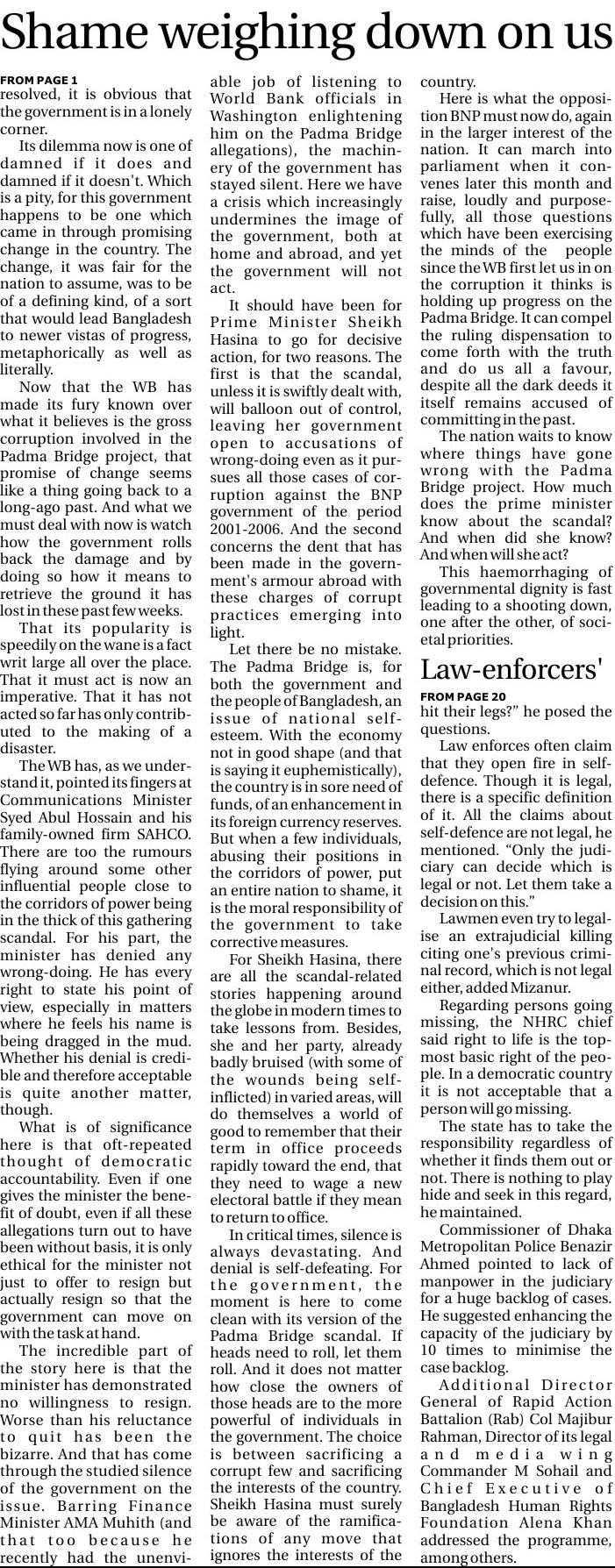 Shame weighing down on us

FROM PAGE 1

resolved, it is obvious that the government is in a lonely corner.

Its dilemma now is one of damned if it does and damned if it doesn't. Which is a pity, for this government happens to be one which came in through promising change in the country. The change, it was fair for the nation to assume, was to be of a defining kind, of a sort that would lead Bangladesh to newer vistas of progress, metaphorically as well as literally.

Now that the WB has made its fury known over what it believes is the gross corruption involved in the Padma Bridge project, that promise of change seems like a thing going back to a long-ago past. And what we must deal with now is watch how the government rolls back the damage and by doing so how it means to retrieve the ground it has lost in these past few weeks.

That its popularity is speedily on the wane is a fact writ large all over the place. That it must act is now an imperative. That it has not acted so far has only contributed to the making of a disaster.

The WB has, as we understand it, pointed its fingers at Communications Minister Syed Abul Hossain and his family-owned firm SAHCO. There are too the rumours flying around some other influential people close to the corridors of power being in the thick of this gathering scandal. For his part, the minister has denied any wrong-doing. He has every right to state his point of view, especially in matters where he feels his name is being dragged in the mud. Whether his denial is credible and therefore acceptable is quite another matter, though.

What is of significance here is that oft-repeated thought of democratic accountability. Even if one gives the minister the benefit of doubt, even if all these allegations turn out to have been without basis, it is only ethical for the minister not just to offer to resign but actually resign so that the government can move on with the task at hand.

The incredible part of the story here is that the minister has demonstrated no willingness to resign. Worse than his reluctance to quit has been the bizarre. And that has come through the studied silence of the government on the issue. Barring Finance Minister AMA Muhith (and that too because he recently had the unenviable job of listening to World Bank officials in Washington enlightening him on the Padma Bridge allegations), the machinery of the government has stayed silent. Here we have a crisis which increasingly undermines the image of the government, both at home and abroad, and yet the government will not act.

It should have been for Prime Minister Sheikh Hasina to go for decisive action, for two reasons. The first is that the scandal, unless it is swiftly dealt with, will balloon out of control, leaving her government open to accusations of wrong-doing even as it pursues all those cases of corruption against the BNP government of the period 2001-2006. And the second concerns the dent that has been made in the government's armour abroad with these charges of corrupt practices emerging into light.

Let there be no mistake. The Padma Bridge is, for both the government and the people of Bangladesh, an issue of national self-esteem. With the economy not in good shape (and that is saying it euphemistically), the country is in sore need of funds, of an enhancement in its foreign currency reserves. But when a few individuals, abusing their positions in the corridors of power, put an entire nation to shame, it is the moral responsibility of the government to take corrective measures.

For Sheikh Hasina, there are all the scandal-related stories happening around the globe in modern times to take lessons from. Besides, she and her party, already badly bruised (with some of the wounds being self-inflicted) in varied areas, will do themselves a world of good to remember that their term in office proceeds rapidly toward the end, that they need to wage a new electoral battle if they mean to return to office.

In critical times, silence is always devastating. And denial is self-defeating. For the government, the moment is here to come clean with its version of the Padma Bridge scandal. If heads need to roll, let them roll. And it does not matter how close the owners of those heads are to the more powerful of individuals in the government. The choice is between sacrificing a corrupt few and sacrificing the interests of the country. Sheikh Hasina must surely be aware of the ramifications of any move that ignores the interests of the country.

Here is what the opposition BNP must now do, again in the larger interest of the nation. It can march into parliament when it convenes later this month and raise, loudly and purposefully, all those questions which have been exercising the minds of the people since the WB first let us in on the corruption it thinks is holding up progress on the Padma Bridge. It can compel the ruling dispensation to come forth with the truth and do us all a favour, despite all the dark deeds it itself remains accused of committing in the past.

The nation waits to know where things have gone wrong with the Padma Bridge project. How much does the prime minister know about the scandal? And when did she know? And when will she act?

This haemorrhaging of governmental dignity is fast leading to a shooting down, one after the other, of societal priorities.

Law-enforcers'

FROM PAGE 20

hit their legs?" he posed the questions.

Law enforces often claim that they open fire in self-defence. Though it is legal, there is a specific definition of it. All the claims about self-defence are not legal, he mentioned. "Only the judiciary can decide which is legal or not. Let them take a decision on this."

Lawmen even try to legalise an extrajudicial killing citing one's previous criminal record, which is not legal either, added Mizanur.

Regarding persons going missing, the NHRC chief said right to life is the topmost basic right of the people. In a democratic country it is not acceptable that a person will go missing.

The state has to take the responsibility regardless of whether it finds them out or not. There is nothing to play hide and seek in this regard, he maintained.

Commissioner of Dhaka Metropolitan Police Benazir Ahmed pointed to lack of manpower in the judiciary for a huge backlog of cases. He suggested enhancing the capacity of the judiciary by 10 times to minimise the case backlog.

Additional Director General of Rapid Action Battalion (Rab) Col Majibur Rahman, Director of its legal and media wing Commander M Sohail and Chief Executive of Bangladesh Human Rights Foundation Alena Khan addressed the programme, among others.